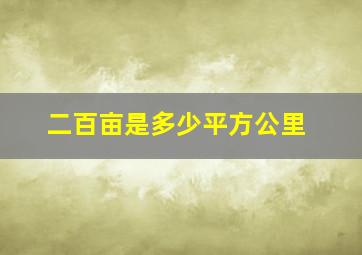 二百亩是多少平方公里